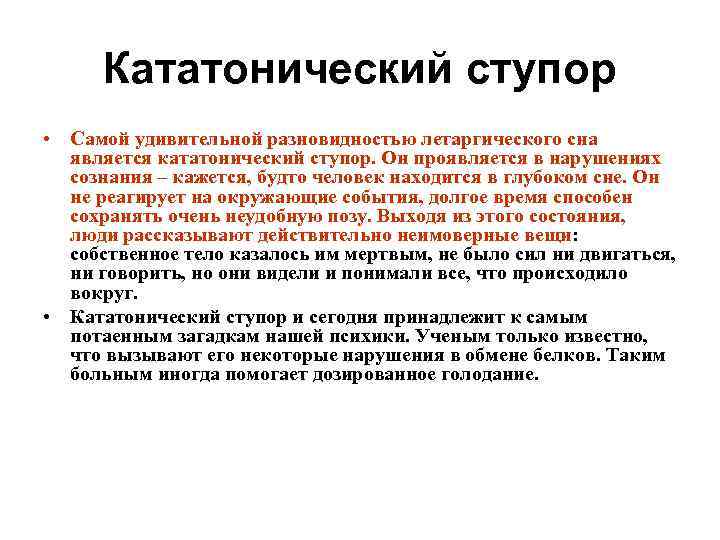 Кататонический ступор

• Самой удивительной разновидностью летаргического сна является кататонический ступор. Он проявляется в нарушениях сознания – кажется, будто человек находится в глубоком сне. Он не реагирует на окружающие события, долгое время способен сохранять очень неудобную позу. Выходя из этого состояния, люди рассказывают действительно неимоверные вещи: собственное тело казалось им мертвым, не было сил ни двигаться, ни говорить, но они видели и понимали все, что происходило вокруг.

• Кататонический ступор и сегодня принадлежит к самым потаенным загадкам нашей психики. Ученым только известно, что вызывают его некоторые нарушения в обмене белков. Таким больным иногда помогает дозированное голодание.